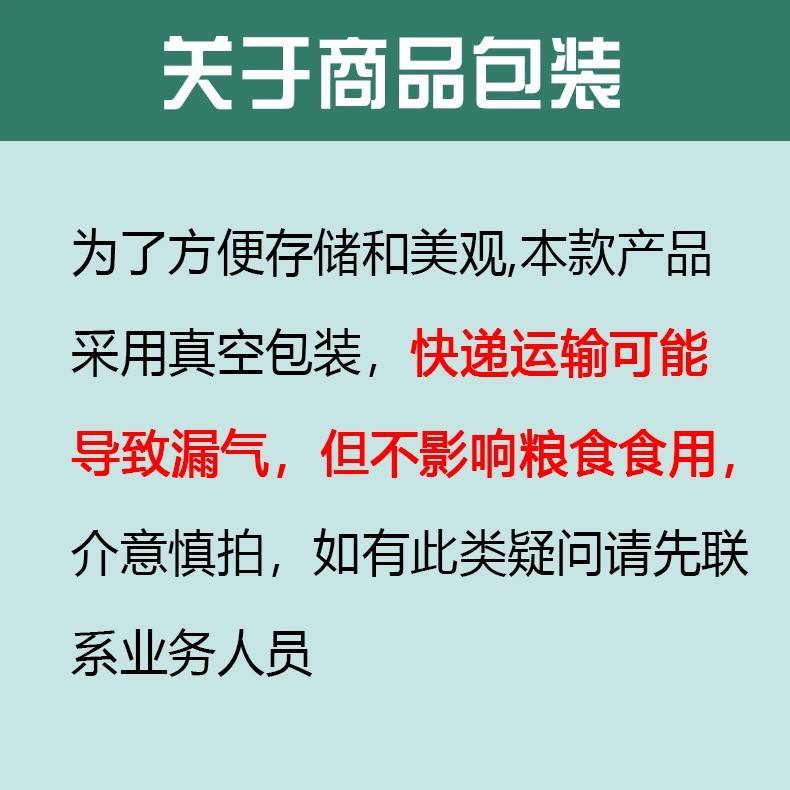 关于商品包装

为了方便存储和美观,本款产品采用真空包装，快递运输可能导致漏气，但不影响粮食食用，介意慎拍，如有此类疑问请先联系业务人员